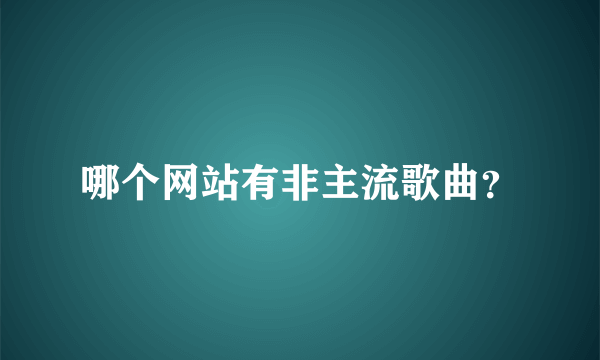 哪个网站有非主流歌曲?